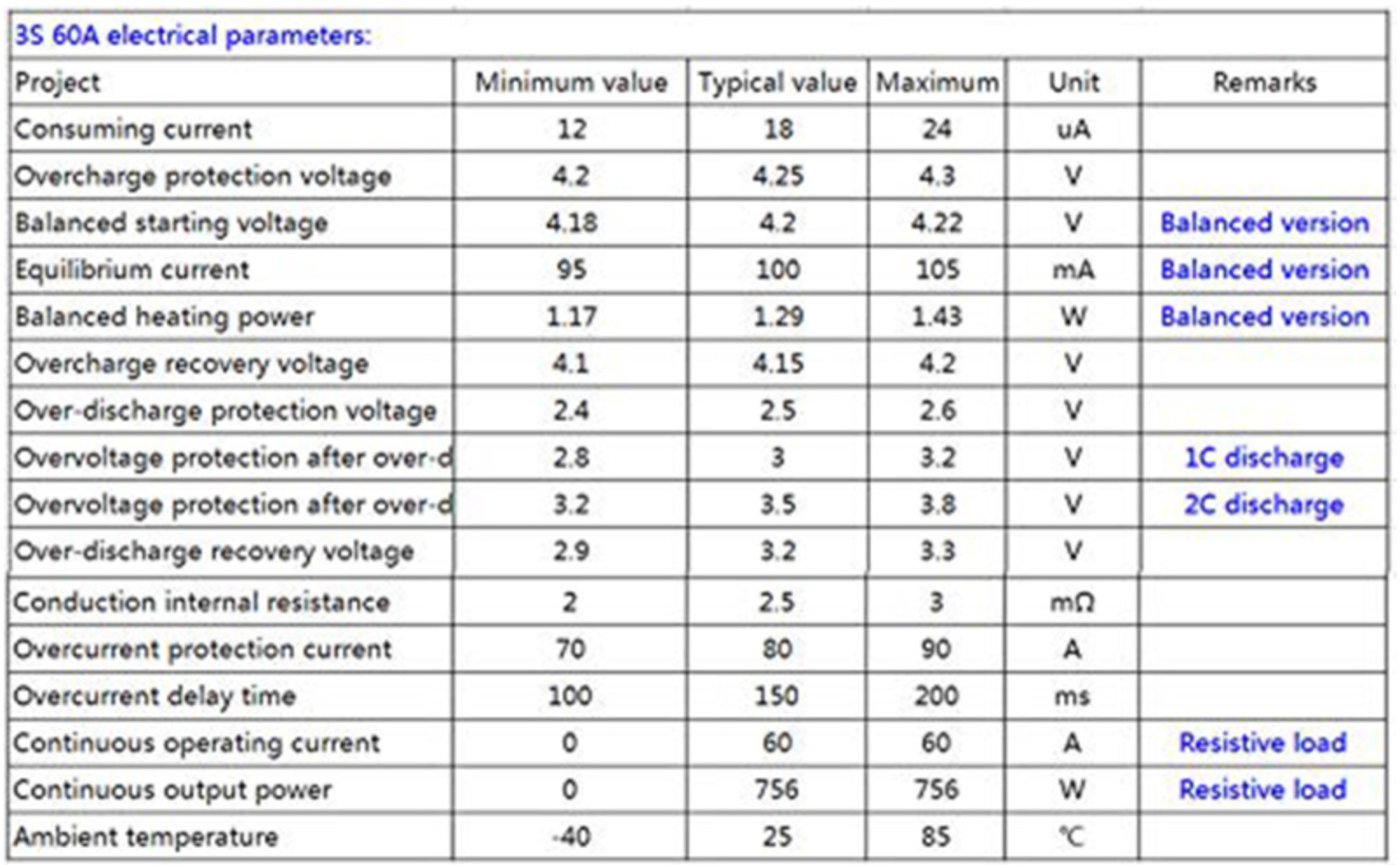 3S 60A electrical parameters:

| Project | Minimum value | Typical value | Maximum | Unit | Remarks |
|---|---|---|---|---|---|
| Consuming current | 12 | 18 | 24 | uA | |
| Overcharge protection voltage | 4.2 | 4.25 | 4.3 | V | |
| Balanced starting voltage | 4.18 | 4.2 | 4.22 | V | Balanced version |
| Equilibrium current | 95 | 100 | 105 | mA | Balanced version |
| Balanced heating power | 1.17 | 1.29 | 1.43 | W | Balanced version |
| Overcharge recovery voltage | 4.1 | 4.15 | 4.2 | V | |
| Over-discharge protection voltage | 2.4 | 2.5 | 2.6 | V | |
| Overvoltage protection after over-d | 2.8 | 3 | 3.2 | V | 1C discharge |
| Overvoltage protection after over-d | 3.2 | 3.5 | 3.8 | V | 2C discharge |
| Over-discharge recovery voltage | 2.9 | 3.2 | 3.3 | V | |
| Conduction internal resistance | 2 | 2.5 | 3 | mΩ | |
| Overcurrent protection current | 70 | 80 | 90 | A | |
| Overcurrent delay time | 100 | 150 | 200 | ms | |
| Continuous operating current | 0 | 60 | 60 | A | Resistive load |
| Continuous output power | 0 | 756 | 756 | W | Resistive load |
| Ambient temperature | -40 | 25 | 85 | ℃ | |